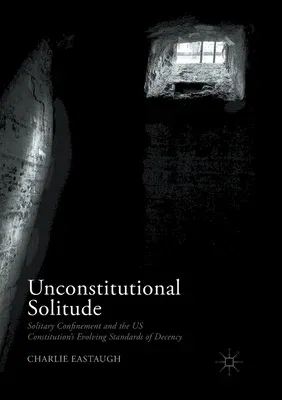 Unconstitutional Solitude

Solitary Confinement and the US Constitution's Evolving Standards of Decency

CHARLIE EASTAUGH